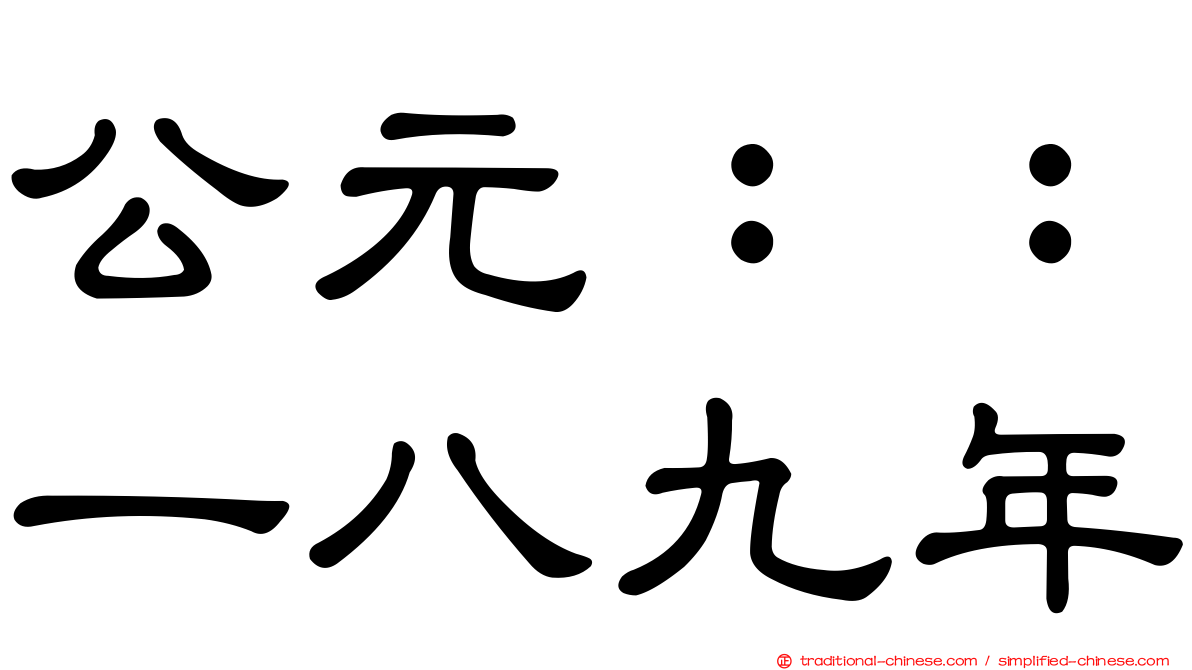 公元：：
一八九年

traditional-chinese.com / simplified-chinese.com